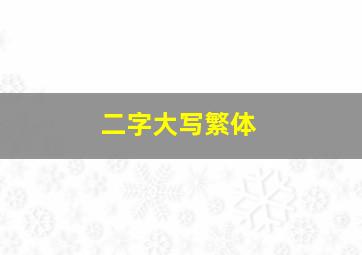 二字大写繁体